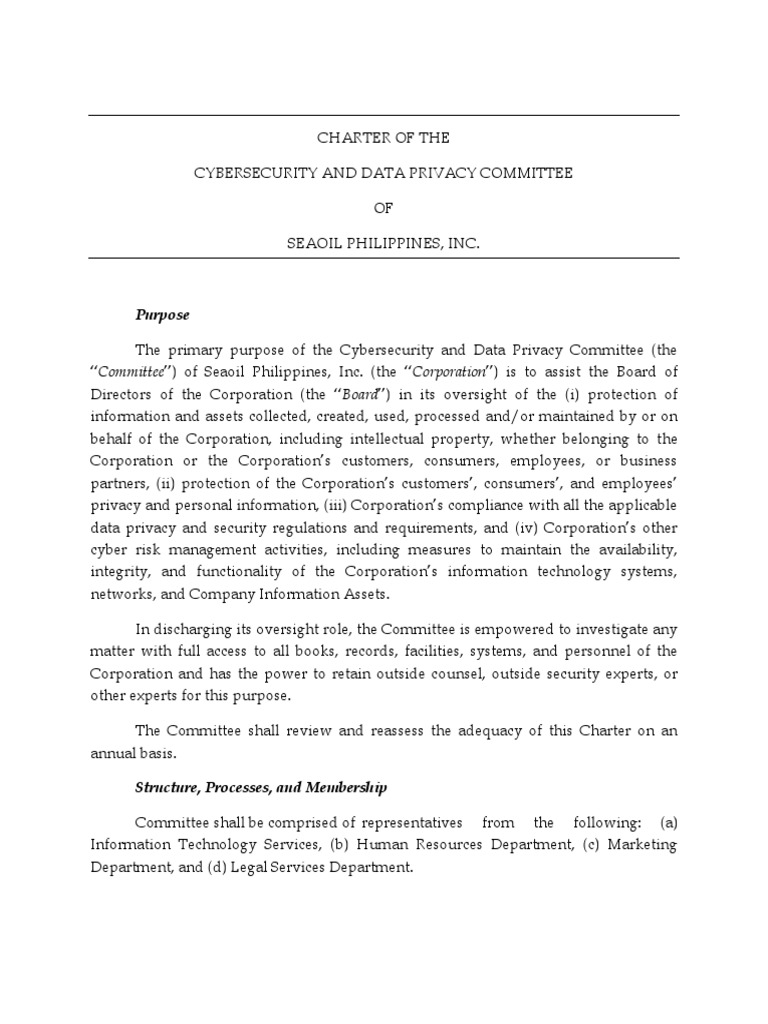 CHARTER OF THE

CYBERSECURITY AND DATA PRIVACY COMMITTEE

OF

SEAOIL PHILIPPINES, INC.

Purpose

The primary purpose of the Cybersecurity and Data Privacy Committee (the "Committee") of Seaoil Philippines, Inc. (the "Corporation") is to assist the Board of Directors of the Corporation (the "Board") in its oversight of the (i) protection of information and assets collected, created, used, processed and/or maintained by or on behalf of the Corporation, including intellectual property, whether belonging to the Corporation or the Corporation's customers, consumers, employees, or business partners, (ii) protection of the Corporation's customers', consumers', and employees' privacy and personal information, (iii) Corporation's compliance with all the applicable data privacy and security regulations and requirements, and (iv) Corporation's other cyber risk management activities, including measures to maintain the availability, integrity, and functionality of the Corporation's information technology systems, networks, and Company Information Assets.

In discharging its oversight role, the Committee is empowered to investigate any matter with full access to all books, records, facilities, systems, and personnel of the Corporation and has the power to retain outside counsel, outside security experts, or other experts for this purpose.

The Committee shall review and reassess the adequacy of this Charter on an annual basis.

Structure, Processes, and Membership

Committee shall be comprised of representatives from the following: (a) Information Technology Services, (b) Human Resources Department, (c) Marketing Department, and (d) Legal Services Department.